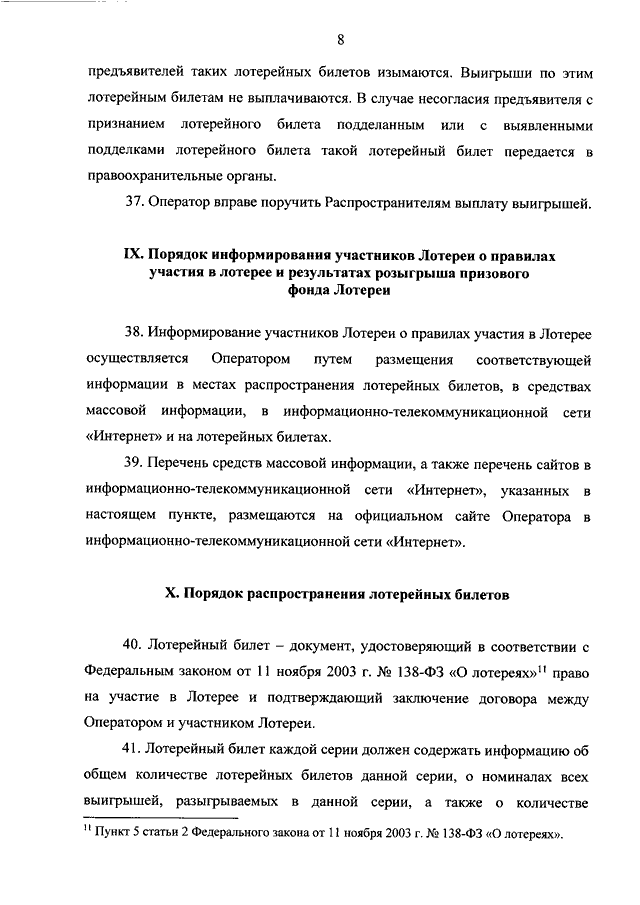 8

предъявителей таких лотерейных билетов изымаются. Выигрыши по этим лотерейным билетам не выплачиваются. В случае несогласия предъявителя с признанием лотерейного билета подделанным или с выявленными подделками лотерейного билета такой лотерейный билет передается в правоохранительные органы.

37. Оператор вправе поручить Распространителям выплату выигрышей.

IX. Порядок информирования участников Лотереи о правилах участия в лотерее и результатах розыгрыша призового фонда Лотереи

38. Информирование участников Лотереи о правилах участия в Лотерее осуществляется Оператором путем размещения соответствующей информации в местах распространения лотерейных билетов, в средствах массовой информации, в информационно-телекоммуникационной сети «Интернет» и на лотерейных билетах.

39. Перечень средств массовой информации, а также перечень сайтов в информационно-телекоммуникационной сети «Интернет», указанных в настоящем пункте, размещаются на официальном сайте Оператора в информационно-телекоммуникационной сети «Интернет».

X. Порядок распространения лотерейных билетов

40. Лотерейный билет – документ, удостоверяющий в соответствии с Федеральным законом от 11 ноября 2003 г. № 138-ФЗ «О лотереях»$^{11}$ право на участие в Лотерее и подтверждающий заключение договора между Оператором и участником Лотереи.

41. Лотерейный билет каждой серии должен содержать информацию об общем количестве лотерейных билетов данной серии, о номиналах всех выигрышей, разыгрываемых в данной серии, а также о количестве

$^{11}$ Пункт 5 статьи 2 Федерального закона от 11 ноября 2003 г. № 138-ФЗ «О лотереях».